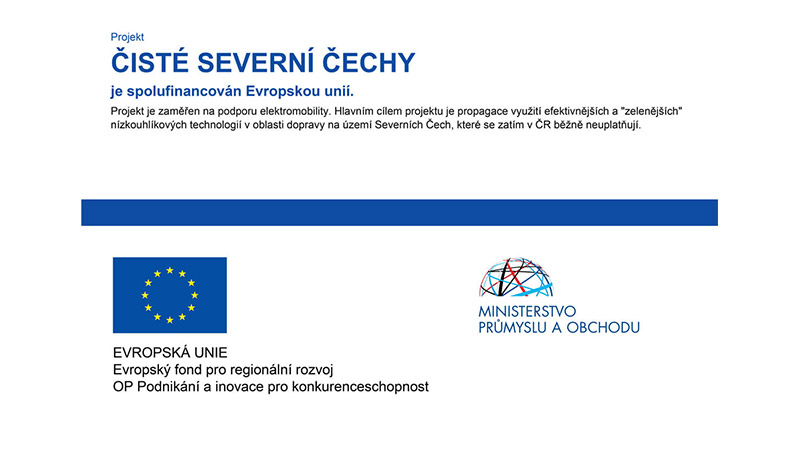 Projekt
ČISTÉ SEVERNÍ ČECHY
je spolufinancován Evropskou unií.

Projekt je zaměřen na podporu elektromobility. Hlavním cílem projektu je propagace využití efektivnějších a "zelenějších" nízkouhlíkových technologií v oblasti dopravy na území Severních Čech, které se zatím v ČR běžně neuplatňují.

EVROPSKÁ UNIE
Evropský fond pro regionální rozvoj
OP Podnikání a inovace pro konkurenceschopnost

MINISTERSTVO
PRŮMYSLU A OBCHODU